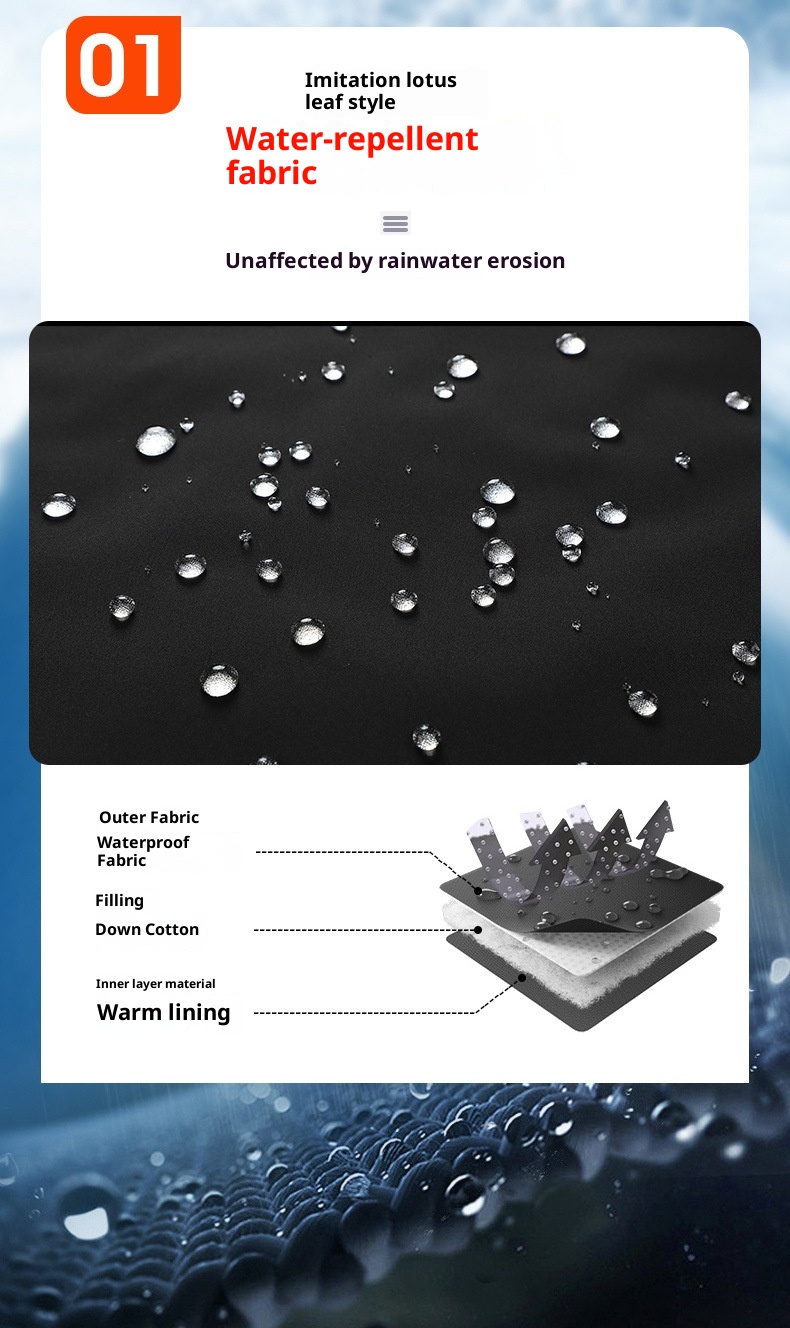 01

Imitation lotus leaf style

Water-repellent fabric

Unaffected by rainwater erosion

Outer Fabric
Waterproof Fabric

Filling
Down Cotton

Inner layer material
Warm lining